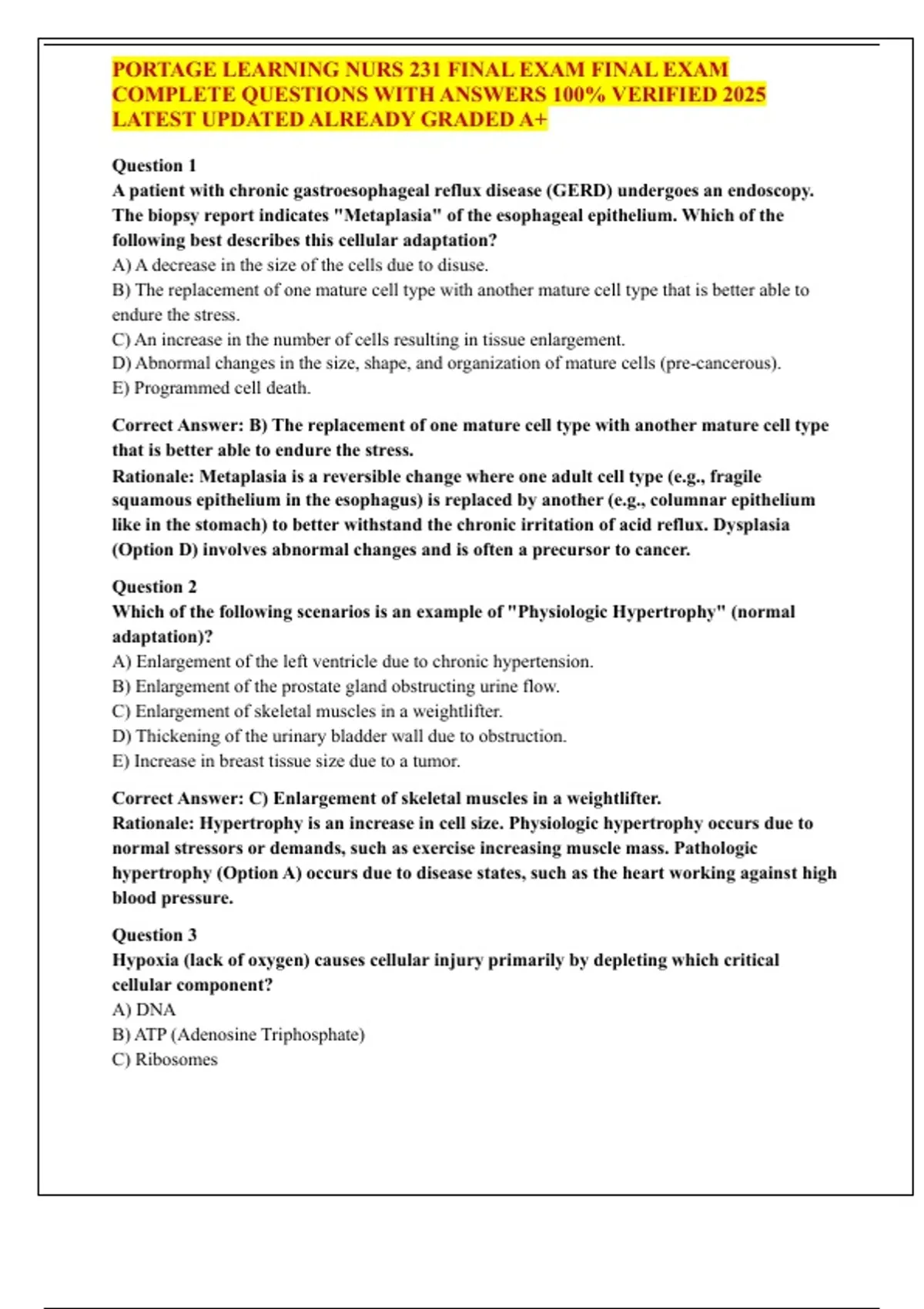 PORTAGE LEARNING NURS 231 FINAL EXAM FINAL EXAM COMPLETE QUESTIONS WITH ANSWERS 100% VERIFIED 2025 LATEST UPDATED ALREADY GRADED A+

Question 1
A patient with chronic gastroesophageal reflux disease (GERD) undergoes an endoscopy. The biopsy report indicates "Metaplasia" of the esophageal epithelium. Which of the following best describes this cellular adaptation?
A) A decrease in the size of the cells due to disuse.
B) The replacement of one mature cell type with another mature cell type that is better able to endure the stress.
C) An increase in the number of cells resulting in tissue enlargement.
D) Abnormal changes in the size, shape, and organization of mature cells (pre-cancerous).
E) Programmed cell death.

Correct Answer: B) The replacement of one mature cell type with another mature cell type that is better able to endure the stress.
Rationale: Metaplasia is a reversible change where one adult cell type (e.g., fragile squamous epithelium in the esophagus) is replaced by another (e.g., columnar epithelium like in the stomach) to better withstand the chronic irritation of acid reflux. Dysplasia (Option D) involves abnormal changes and is often a precursor to cancer.

Question 2
Which of the following scenarios is an example of "Physiologic Hypertrophy" (normal adaptation)?
A) Enlargement of the left ventricle due to chronic hypertension.
B) Enlargement of the prostate gland obstructing urine flow.
C) Enlargement of skeletal muscles in a weightlifter.
D) Thickening of the urinary bladder wall due to obstruction.
E) Increase in breast tissue size due to a tumor.

Correct Answer: C) Enlargement of skeletal muscles in a weightlifter.
Rationale: Hypertrophy is an increase in cell size. Physiologic hypertrophy occurs due to normal stressors or demands, such as exercise increasing muscle mass. Pathologic hypertrophy (Option A) occurs due to disease states, such as the heart working against high blood pressure.

Question 3
Hypoxia (lack of oxygen) causes cellular injury primarily by depleting which critical cellular component?
A) DNA
B) ATP (Adenosine Triphosphate)
C) Ribosomes